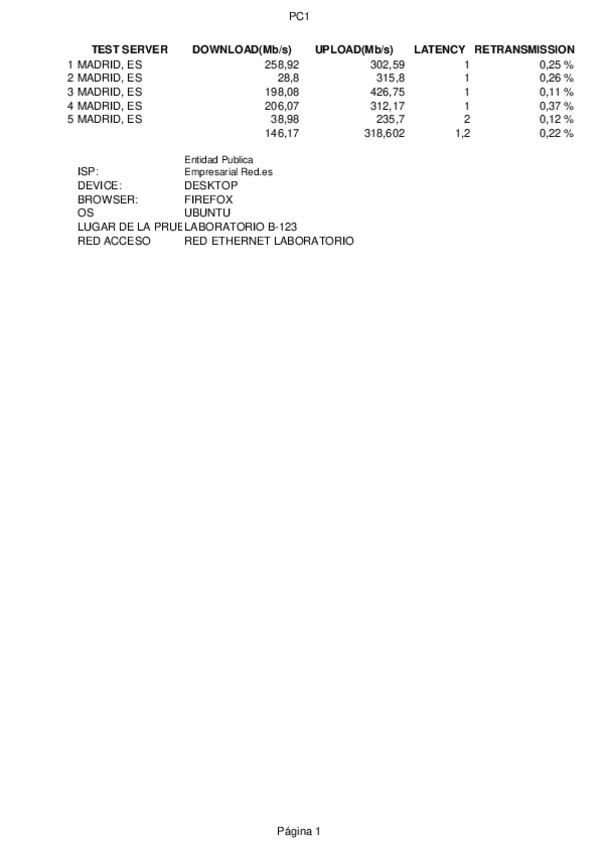 PC1

| | TEST SERVER | DOWNLOAD(Mb/s) | UPLOAD(Mb/s) | LATENCY | RETRANSMISSION |
|---|---|---|---|---|---|
| 1 | MADRID, ES | 258,92 | 302,59 | 1 | 0,25 % |
| 2 | MADRID, ES | 28,8 | 315,8 | 1 | 0,26 % |
| 3 | MADRID, ES | 198,08 | 426,75 | 1 | 0,11 % |
| 4 | MADRID, ES | 206,07 | 312,17 | 1 | 0,37 % |
| 5 | MADRID, ES | 38,98 | 235,7 | 2 | 0,12 % |
| | | 146,17 | 318,602 | 1,2 | 0,22 % |

| | |
|---|---|
| ISP: | Entidad Publica Empresarial Red.es |
| DEVICE: | DESKTOP |
| BROWSER: | FIREFOX |
| OS | UBUNTU |
| LUGAR DE LA PRUE | LABORATORIO B-123 |
| RED ACCESO | RED ETHERNET LABORATORIO |

Página 1